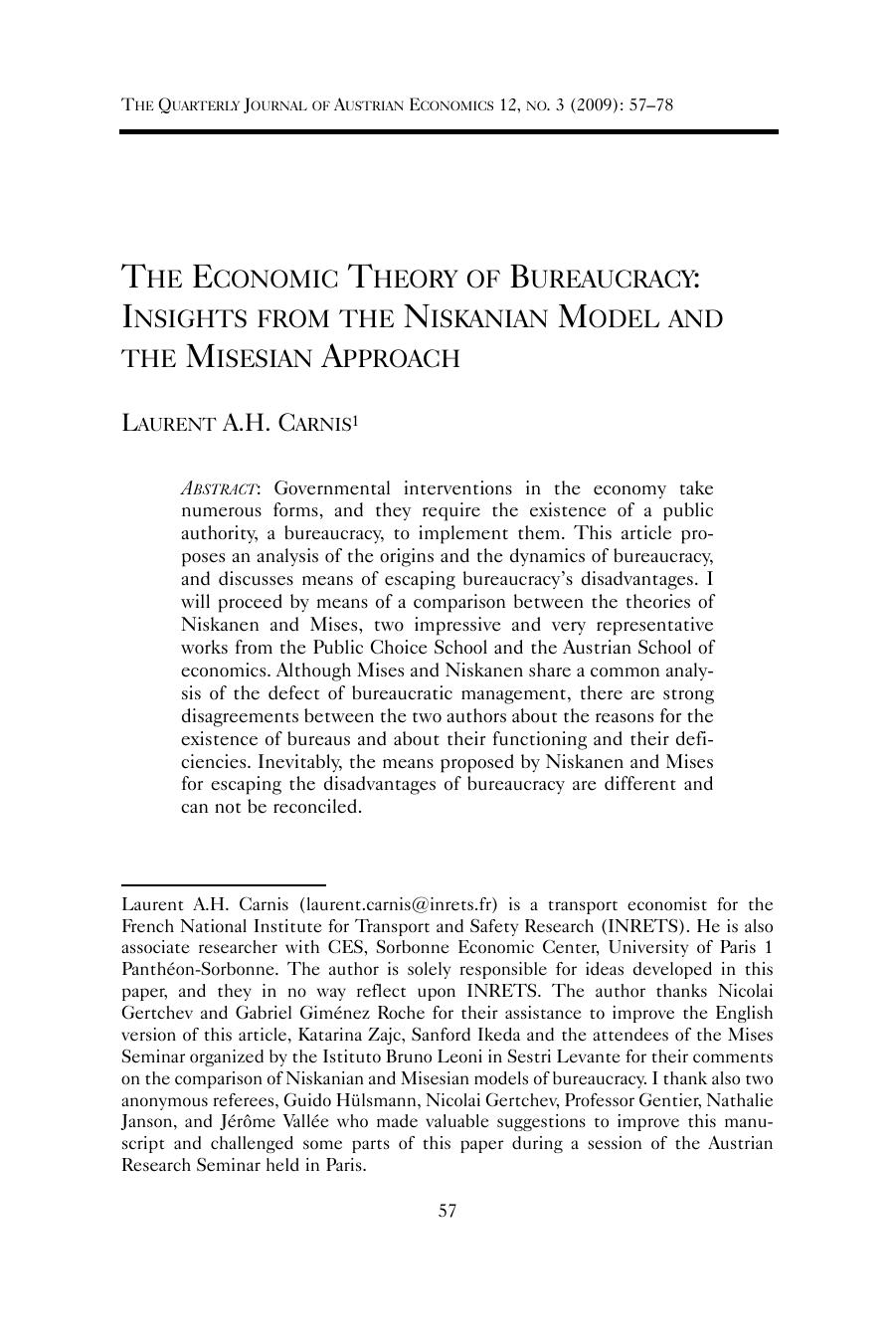 THE QUARTERLY JOURNAL OF AUSTRIAN ECONOMICS 12, NO. 3 (2009): 57–78

THE ECONOMIC THEORY OF BUREAUCRACY: INSIGHTS FROM THE NISKANIAN MODEL AND THE MISESIAN APPROACH

LAURENT A.H. CARNIS$^{1}$

ABSTRACT: Governmental interventions in the economy take numerous forms, and they require the existence of a public authority, a bureaucracy, to implement them. This article proposes an analysis of the origins and the dynamics of bureaucracy, and discusses means of escaping bureaucracy's disadvantages. I will proceed by means of a comparison between the theories of Niskanen and Mises, two impressive and very representative works from the Public Choice School and the Austrian School of economics. Although Mises and Niskanen share a common analysis of the defect of bureaucratic management, there are strong disagreements between the two authors about the reasons for the existence of bureaus and about their functioning and their deficiencies. Inevitably, the means proposed by Niskanen and Mises for escaping the disadvantages of bureaucracy are different and can not be reconciled.

Laurent A.H. Carnis (laurent.carnis@inrets.fr) is a transport economist for the French National Institute for Transport and Safety Research (INRETS). He is also associate researcher with CES, Sorbonne Economic Center, University of Paris 1 Panthéon-Sorbonne. The author is solely responsible for ideas developed in this paper, and they in no way reflect upon INRETS. The author thanks Nicolai Gertchev and Gabriel Giménez Roche for their assistance to improve the English version of this article, Katarina Zajc, Sanford Ikeda and the attendees of the Mises Seminar organized by the Istituto Bruno Leoni in Sestri Levante for their comments on the comparison of Niskanian and Misesian models of bureaucracy. I thank also two anonymous referees, Guido Hülsmann, Nicolai Gertchev, Professor Gentier, Nathalie Janson, and Jérôme Vallée who made valuable suggestions to improve this manuscript and challenged some parts of this paper during a session of the Austrian Research Seminar held in Paris.

57